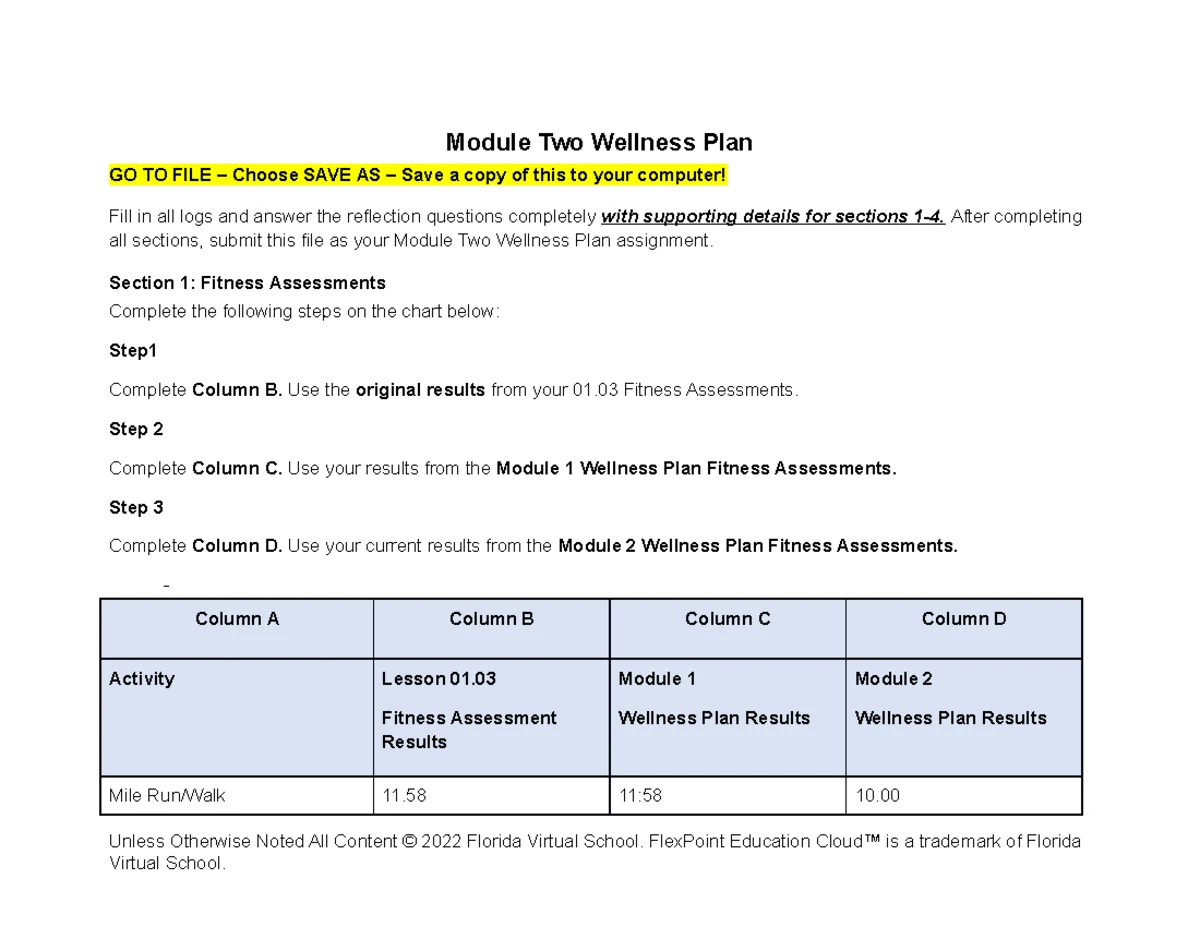 Module Two Wellness Plan

GO TO FILE – Choose SAVE AS – Save a copy of this to your computer!

Fill in all logs and answer the reflection questions completely with supporting details for sections 1-4. After completing all sections, submit this file as your Module Two Wellness Plan assignment.

Section 1: Fitness Assessments
Complete the following steps on the chart below:

Step1

Complete Column B. Use the original results from your 01.03 Fitness Assessments.

Step 2

Complete Column C. Use your results from the Module 1 Wellness Plan Fitness Assessments.

Step 3

Complete Column D. Use your current results from the Module 2 Wellness Plan Fitness Assessments.

-

| Column A | Column B | Column C | Column D |
|---|---|---|---|
| Activity | Lesson 01.03 Fitness Assessment Results | Module 1 Wellness Plan Results | Module 2 Wellness Plan Results |
| Mile Run/Walk | 11.58 | 11:58 | 10.00 |

Unless Otherwise Noted All Content © 2022 Florida Virtual School. FlexPoint Education Cloud™ is a trademark of Florida Virtual School.